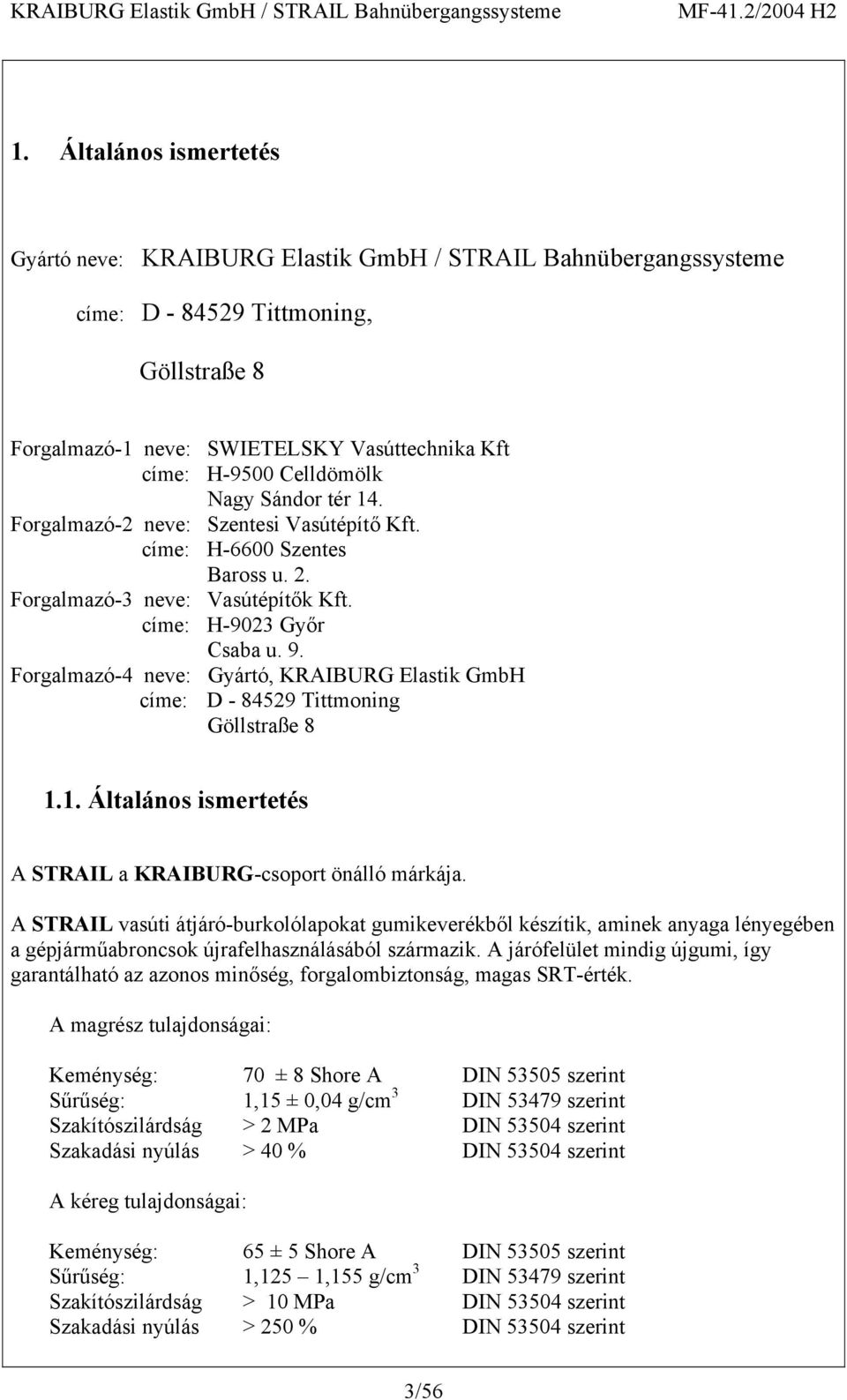 KRAIBURG Elastik GmbH / STRAIL Bahnübergangssysteme MF-41.2/2004 H2

1. Általános ismertetés

Gyártó neve: KRAIBURG Elastik GmbH / STRAIL Bahnübergangssysteme

címe: D - 84529 Tittmoning,

Göllstraße 8

Forgalmazó-1 neve: SWIETELSKY Vasúttechnika Kft
címe: H-9500 Celldömölk
Nagy Sándor tér 14.
Forgalmazó-2 neve: Szentesi Vasútépítő Kft.
címe: H-6600 Szentes
Baross u. 2.
Forgalmazó-3 neve: Vasútépítők Kft.
címe: H-9023 Győr
Csaba u. 9.
Forgalmazó-4 neve: Gyártó, KRAIBURG Elastik GmbH
címe: D - 84529 Tittmoning
Göllstraße 8

1.1. Általános ismertetés

A STRAIL a KRAIBURG-csoport önálló márkája.

A STRAIL vasúti átjáró-burkolólapokat gumikeverékből készítik, aminek anyaga lényegében a gépjárműabroncsok újrafelhasználásából származik. A járófelület mindig újgumi, így garantálható az azonos minőség, forgalombiztonság, magas SRT-érték.

A magrész tulajdonságai:

| Keménység: | 70 ± 8 Shore A | DIN 53505 szerint |
|---|---|---|
| Sűrűség: | 1,15 ± 0,04 g/cm$^3$ | DIN 53479 szerint |
| Szakítószilárdság | > 2 MPa | DIN 53504 szerint |
| Szakadási nyúlás | > 40 % | DIN 53504 szerint |

A kéreg tulajdonságai:

| Keménység: | 65 ± 5 Shore A | DIN 53505 szerint |
|---|---|---|
| Sűrűség: | 1,125 – 1,155 g/cm$^3$ | DIN 53479 szerint |
| Szakítószilárdság | > 10 MPa | DIN 53504 szerint |
| Szakadási nyúlás | > 250 % | DIN 53504 szerint |

3/56